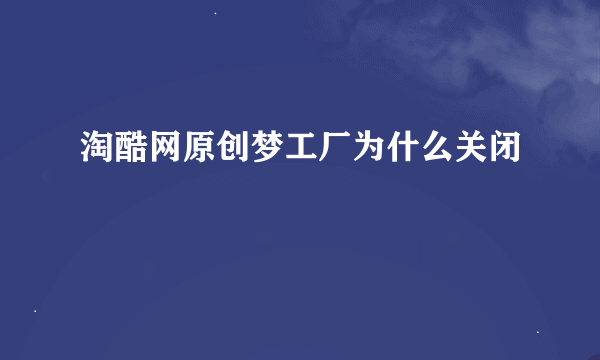 淘酷网原创梦工厂为什么关闭